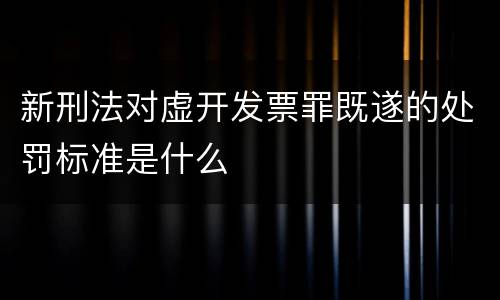 新刑法对虚开发票罪既遂的处罚标准是什么